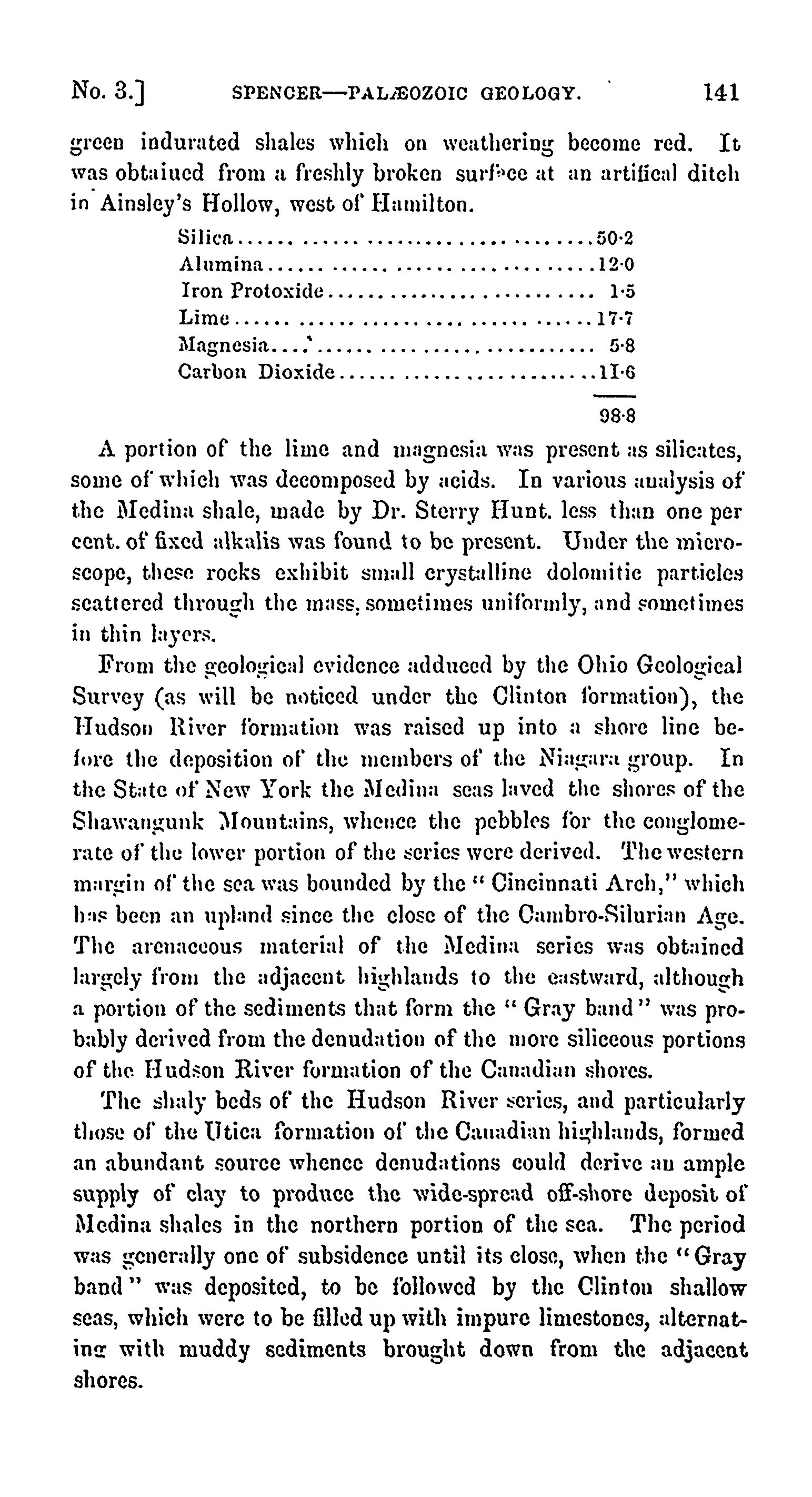 No. 3.] SPENCER—PALÆOZOIC GEOLOGY. 141

green indurated shales which on weathering become red. It was obtained from a freshly broken surface at an artifical ditch in Ainsley's Hollow, west of Hamilton.

| | |
|---|---|
| Silica | 50·2 |
| Alumina | 12·0 |
| Iron Protoxide | 1·5 |
| Lime | 17·7 |
| Magnesia | 5·8 |
| Carbon Dioxide | 11·6 |
| | 98·8 |

A portion of the lime and magnesia was present as silicates, some of which was decomposed by acids. In various analysis of the Medina shale, made by Dr. Sterry Hunt. less than one per cent. of fixed alkalis was found to be present. Under the microscope, these rocks exhibit small crystalline dolomitic particles scattered through the mass, sometimes uniformly, and sometimes in thin layers.

From the geological evidence adduced by the Ohio Geological Survey (as will be noticed under the Clinton formation), the Hudson River formation was raised up into a shore line before the deposition of the members of the Niagara group. In the State of New York the Medina seas laved the shores of the Shawangunk Mountains, whence the pebbles for the conglomerate of the lower portion of the series were derived. The western margin of the sea was bounded by the "Cincinnati Arch," which has been an upland since the close of the Cambro-Silurian Age. The arenaceous material of the Medina series was obtained largely from the adjacent highlands to the eastward, although a portion of the sediments that form the "Gray band" was probably derived from the denudation of the more siliceous portions of the Hudson River formation of the Canadian shores.

The shaly beds of the Hudson River series, and particularly those of the Utica formation of the Canadian highlands, formed an abundant source whence denudations could derive an ample supply of clay to produce the wide-spread off-shore deposit of Medina shales in the northern portion of the sea. The period was generally one of subsidence until its close, when the "Gray band" was deposited, to be followed by the Clinton shallow seas, which were to be filled up with impure limestones, alternating with muddy sediments brought down from the adjacent shores.